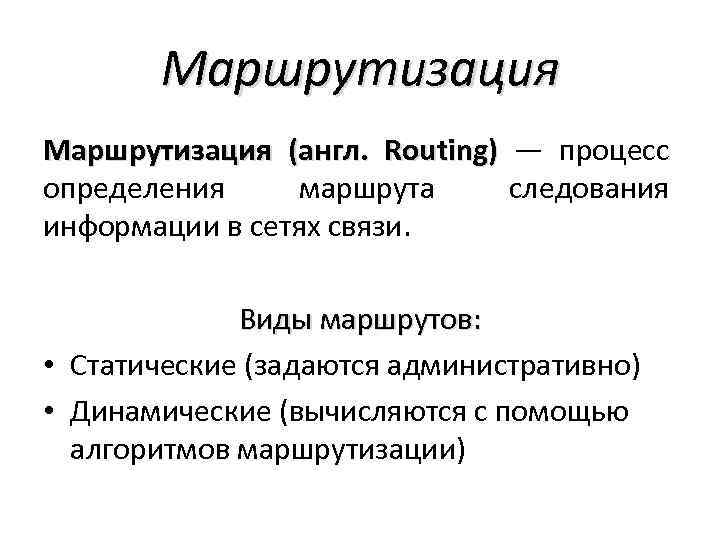 Маршрутизация

Маршрутизация (англ. Routing) — процесс определения маршрута следования информации в сетях связи.

Виды маршрутов:
• Статические (задаются административно)
• Динамические (вычисляются с помощью алгоритмов маршрутизации)